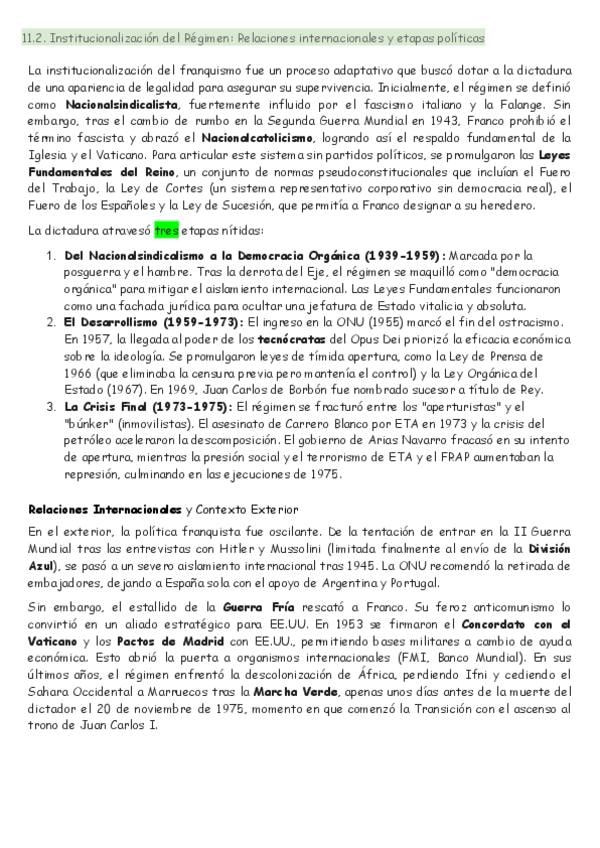 11.2. Institucionalización del Régimen: Relaciones internacionales y etapas políticas

La institucionalización del franquismo fue un proceso adaptativo que buscó dotar a la dictadura de una apariencia de legalidad para asegurar su supervivencia. Inicialmente, el régimen se definió como Nacionalsindicalista, fuertemente influido por el fascismo italiano y la Falange. Sin embargo, tras el cambio de rumbo en la Segunda Guerra Mundial en 1943, Franco prohibió el término fascista y abrazó el Nacionalcatolicismo, logrando así el respaldo fundamental de la Iglesia y el Vaticano. Para articular este sistema sin partidos políticos, se promulgaron las Leyes Fundamentales del Reino, un conjunto de normas pseudoconstitucionales que incluían el Fuero del Trabajo, la Ley de Cortes (un sistema representativo corporativo sin democracia real), el Fuero de los Españoles y la Ley de Sucesión, que permitía a Franco designar a su heredero.

La dictadura atravesó tres etapas nítidas:

1. Del Nacionalsindicalismo a la Democracia Orgánica (1939-1959): Marcada por la posguerra y el hambre. Tras la derrota del Eje, el régimen se maquilló como "democracia orgánica" para mitigar el aislamiento internacional. Las Leyes Fundamentales funcionaron como una fachada jurídica para ocultar una jefatura de Estado vitalicia y absoluta.
2. El Desarrollismo (1959-1973): El ingreso en la ONU (1955) marcó el fin del ostracismo. En 1957, la llegada al poder de los tecnócratas del Opus Dei priorizó la eficacia económica sobre la ideología. Se promulgaron leyes de tímida apertura, como la Ley de Prensa de 1966 (que eliminaba la censura previa pero mantenía el control) y la Ley Orgánica del Estado (1967). En 1969, Juan Carlos de Borbón fue nombrado sucesor a título de Rey.
3. La Crisis Final (1973-1975): El régimen se fracturó entre los "aperturistas" y el "búnker" (inmovilistas). El asesinato de Carrero Blanco por ETA en 1973 y la crisis del petróleo aceleraron la descomposición. El gobierno de Arias Navarro fracasó en su intento de apertura, mientras la presión social y el terrorismo de ETA y el FRAP aumentaban la represión, culminando en las ejecuciones de 1975.

Relaciones Internacionales y Contexto Exterior

En el exterior, la política franquista fue oscilante. De la tentación de entrar en la II Guerra Mundial tras las entrevistas con Hitler y Mussolini (limitada finalmente al envío de la División Azul), se pasó a un severo aislamiento internacional tras 1945. La ONU recomendó la retirada de embajadores, dejando a España sola con el apoyo de Argentina y Portugal.

Sin embargo, el estallido de la Guerra Fría rescató a Franco. Su feroz anticomunismo lo convirtió en un aliado estratégico para EE.UU. En 1953 se firmaron el Concordato con el Vaticano y los Pactos de Madrid con EE.UU., permitiendo bases militares a cambio de ayuda económica. Esto abrió la puerta a organismos internacionales (FMI, Banco Mundial). En sus últimos años, el régimen enfrentó la descolonización de África, perdiendo Ifni y cediendo el Sahara Occidental a Marruecos tras la Marcha Verde, apenas unos días antes de la muerte del dictador el 20 de noviembre de 1975, momento en que comenzó la Transición con el ascenso al trono de Juan Carlos I.